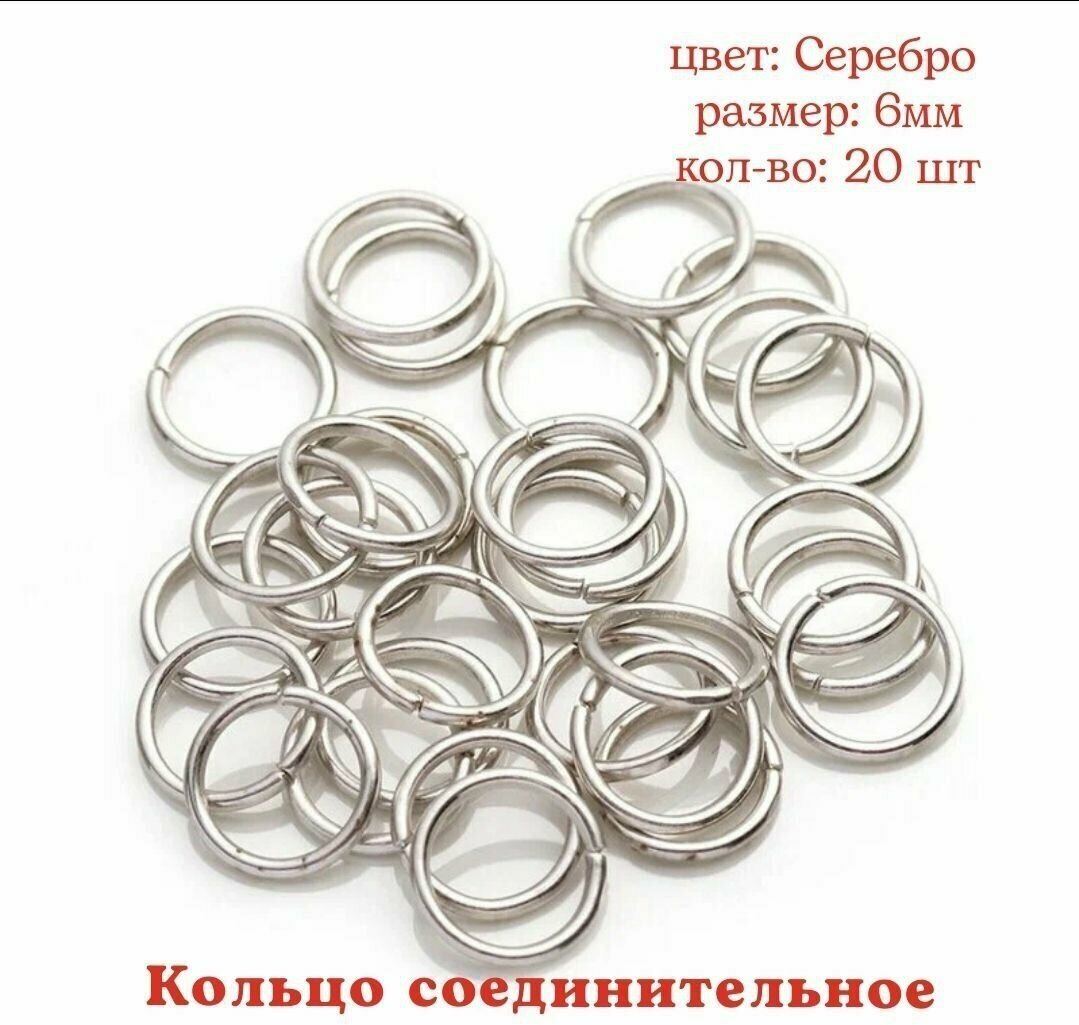 цвет: Серебро
размер: 6мм
кол-во: 20 шт

Кольцо соединительное